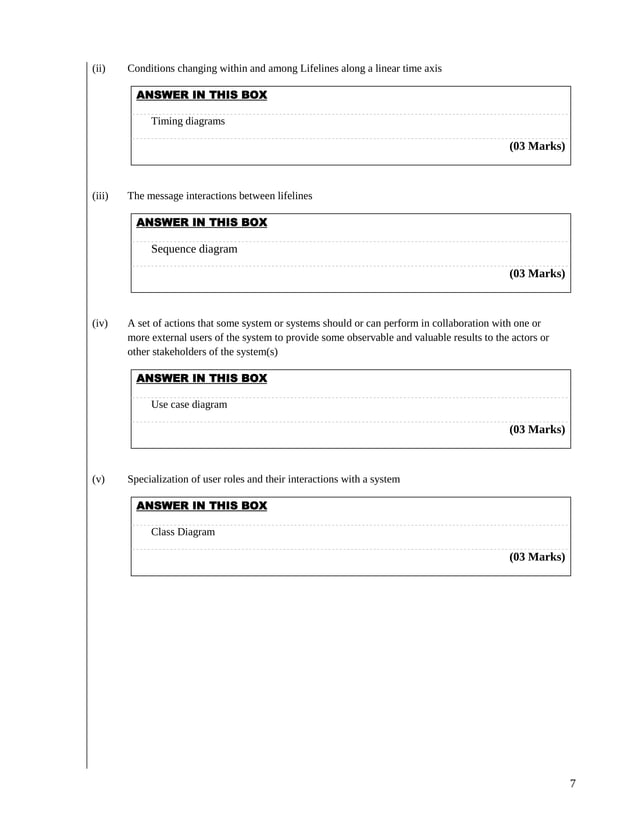 (ii) Conditions changing within and among Lifelines along a linear time axis

ANSWER IN THIS BOX

Timing diagrams

(03 Marks)

(iii) The message interactions between lifelines

ANSWER IN THIS BOX

Sequence diagram

(03 Marks)

(iv) A set of actions that some system or systems should or can perform in collaboration with one or more external users of the system to provide some observable and valuable results to the actors or other stakeholders of the system(s)

ANSWER IN THIS BOX

Use case diagram

(03 Marks)

(v) Specialization of user roles and their interactions with a system

ANSWER IN THIS BOX

Class Diagram

(03 Marks)

7